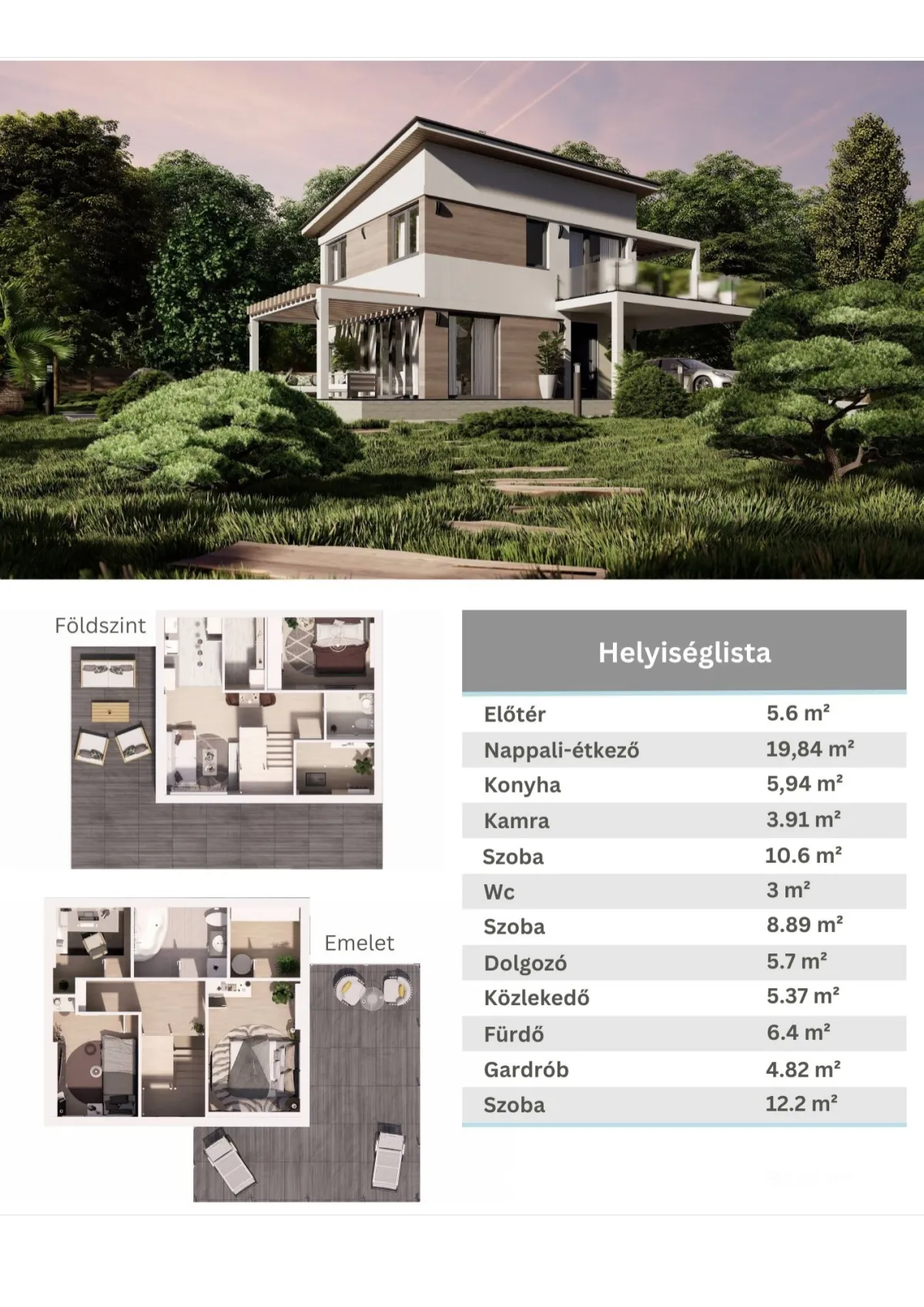 Földszint

Emelet

Helyiséglista

Előtér 5.6 m²
Nappali-étkező 19,84 m²
Konyha 5,94 m²
Kamra 3.91 m²
Szoba 10.6 m²
Wc 3 m²
Szoba 8.89 m²
Dolgozó 5.7 m²
Közlekedő 5.37 m²
Fürdő 6.4 m²
Gardrób 4.82 m²
Szoba 12.2 m²